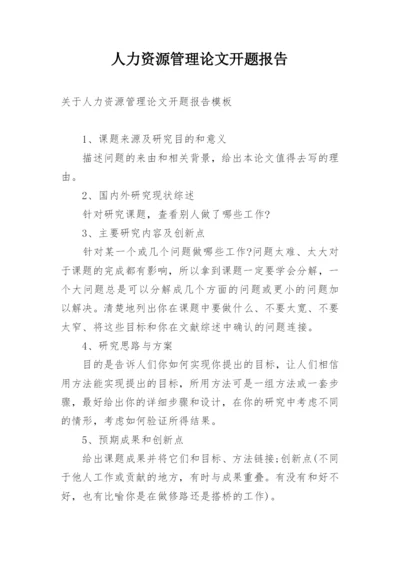 人力资源管理论文开题报告

关于人力资源管理论文开题报告模板

1、课题来源及研究目的和意义

描述问题的来由和相关背景，给出本论文值得去写的理由。

2、国内外研究现状综述

针对研究课题，查看别人做了哪些工作?

3、主要研究内容及创新点

针对某一个或几个问题做哪些工作?问题太难、太大对于课题的完成都有影响，所以拿到课题一定要学会分解，一个大问题总是可以分解成几个方面的问题或更小的问题加以解决。清楚地列出你在课题中要做什么、不要太宽、不要太窄、将这些目标和你在文献综述中确认的问题连接。

4、研究思路与方案

目的是告诉人们你如何实现你提出的目标，让人们相信用方法能实现提出的目标，所用方法可是一组方法或一套步骤，最好给出你的详细步骤和设计，在你的研究中考虑不同的情形，考虑如何验证所得结果。

5、预期成果和创新点

给出课题成果并将它们和目标、方法链接;创新点(不同于他人工作或贡献的地方，有时与成果重叠。有没有和好不好，也有比喻你是在做修路还是搭桥的工作)。